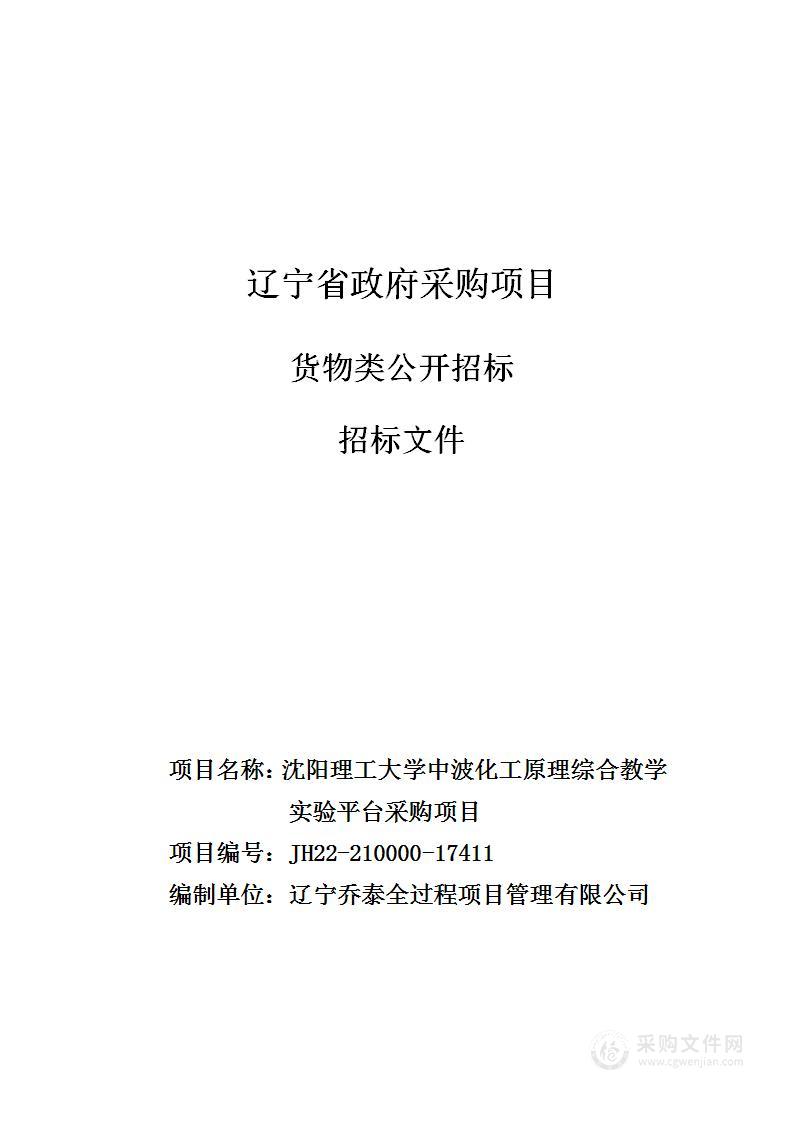 辽宁省政府采购项目

货物类公开招标

招标文件

项目名称：沈阳理工大学中波化工原理综合教学实验平台采购项目

项目编号：JH22-210000-17411

编制单位：辽宁乔泰全过程项目管理有限公司

采购文件网
www.cgwenjian.com